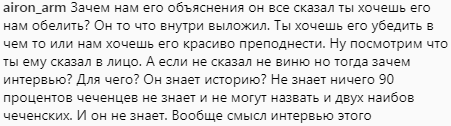 airon_arm Зачем нам его объяснения он все сказал ты хочешь его нам обелить? Он то что внутри выложил. Ты хочешь его убедить в чем то или нам хочешь его красиво преподнести. Ну посмотрим что ты ему сказал в лицо. А если не сказал не виню но тогда зачем интервью? Для чего? Он знает историю? Не знает ничего 90 процентов чеченцев не знает и не могут назвать и двух наибов чеченских. И он не знает. Вообще смысл интервью этого